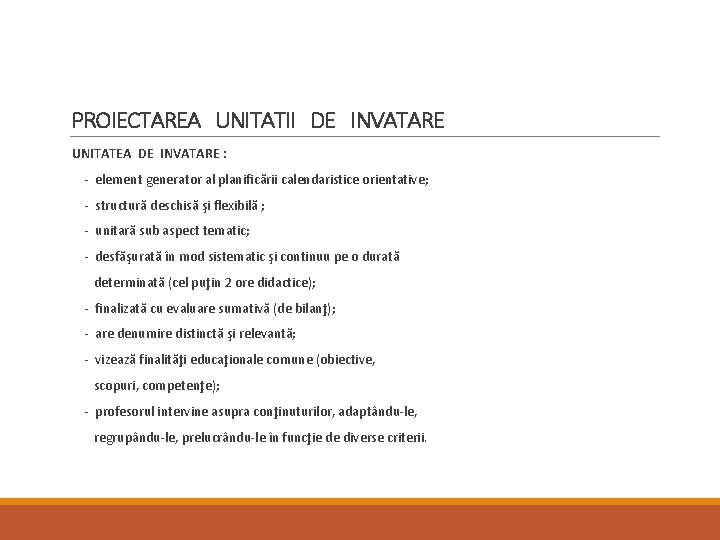 PROIECTAREA UNITATII DE INVATARE

UNITATEA DE INVATARE :

- element generator al planificării calendaristice orientative;
- structură deschisă şi flexibilă ;
- unitară sub aspect tematic;
- desfăşurată în mod sistematic şi continuu pe o durată determinată (cel puţin 2 ore didactice);
- finalizată cu evaluare sumativă (de bilanţ);
- are denumire distinctă şi relevantă;
- vizează finalităţi educaţionale comune (obiective, scopuri, competenţe);
- profesorul intervine asupra conţinuturilor, adaptându-le, regrupându-le, prelucrându-le în funcţie de diverse criterii.